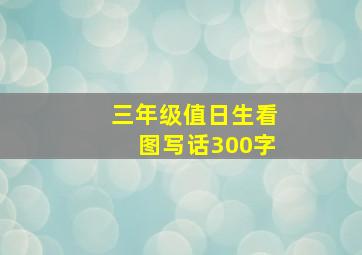 三年级值日生看图写话300字